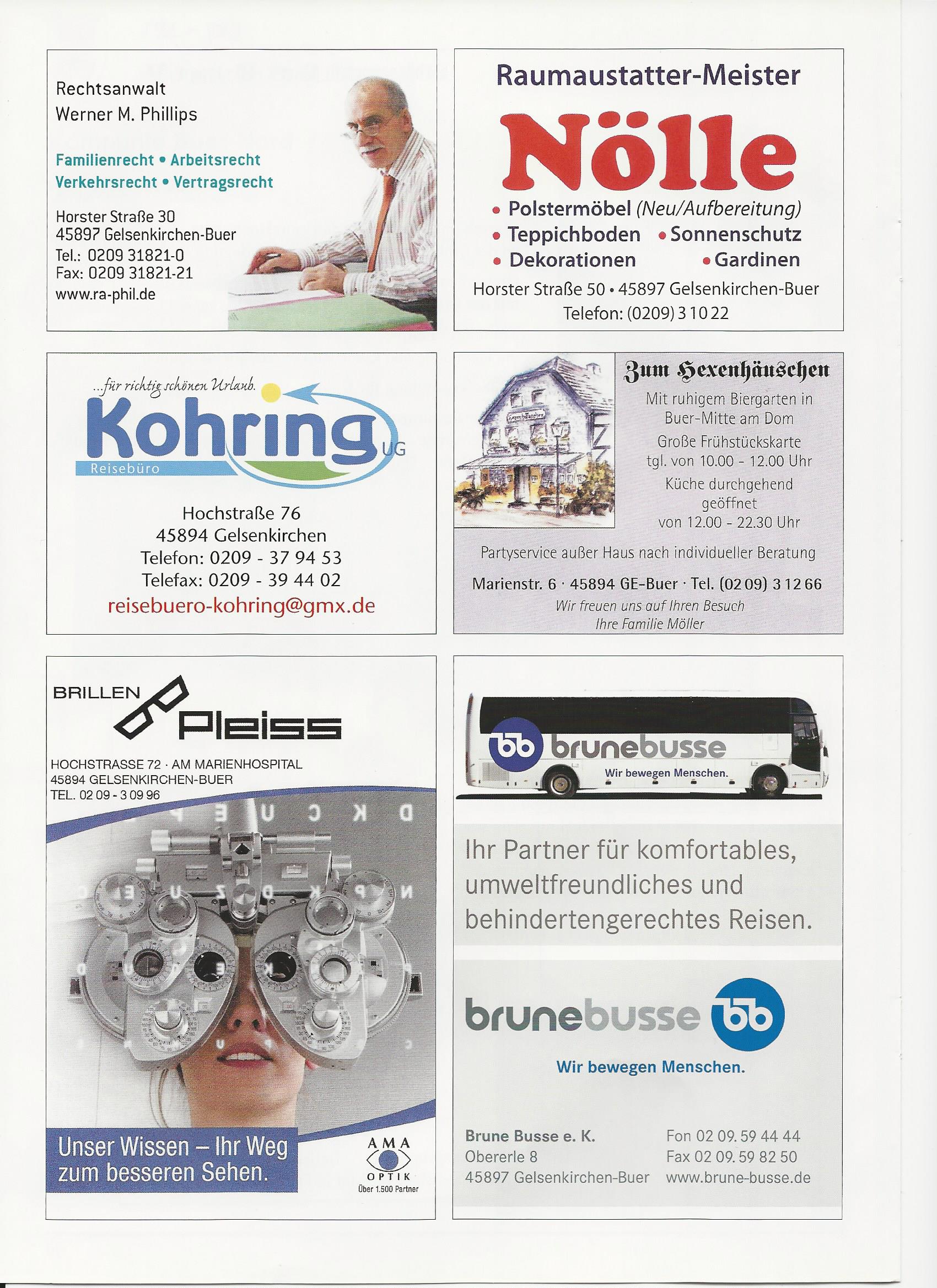 Rechtsanwalt
Werner M. Phillips

Familienrecht • Arbeitsrecht
Verkehrsrecht • Vertragsrecht

Horster Straße 30
45897 Gelsenkirchen-Buer
Tel.: 0209 31821-0
Fax: 0209 31821-21
www.ra-phil.de

Raumaustatter-Meister

Nölle

• Polstermöbel (Neu/Aufbereitung)
• Teppichboden • Sonnenschutz
• Dekorationen • Gardinen

Horster Straße 50 • 45897 Gelsenkirchen-Buer
Telefon: (0209) 3 10 22

...für richtig schönen Urlaub.

Kohring UG
Reisebüro

Hochstraße 76
45894 Gelsenkirchen
Telefon: 0209 - 37 94 53
Telefax: 0209 - 39 44 02
reisebuero-kohring@gmx.de

Zum Hexenhäuschen

Mit ruhigem Biergarten in Buer-Mitte am Dom

Große Frühstückskarte tgl. von 10.00 - 12.00 Uhr

Küche durchgehend geöffnet von 12.00 - 22.30 Uhr

Partyservice außer Haus nach individueller Beratung

Marienstr. 6 · 45894 GE-Buer · Tel. (02 09) 3 12 66

Wir freuen uns auf Ihren Besuch
Ihre Familie Möller

BRILLEN
Pleiss

HOCHSTRASSE 72 · AM MARIENHOSPITAL
45894 GELSENKIRCHEN-BUER
TEL. 02 09 - 3 09 96

Unser Wissen – Ihr Weg zum besseren Sehen.

AMA
OPTIK
Über 1.500 Partner

bb brunebusse
Wir bewegen Menschen.

Ihr Partner für komfortables, umweltfreundliches und behindertengerechtes Reisen.

brunebusse bb
Wir bewegen Menschen.

Brune Busse e. K.
Obererle 8
45897 Gelsenkirchen-Buer

Fon 02 09. 59 44 44
Fax 02 09. 59 82 50
www.brune-busse.de